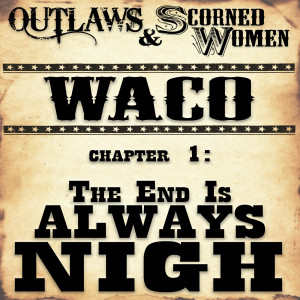 OUTLAWS & SCORNED WOMEN

WACO

CHAPTER 1:

THE END IS ALWAYS NIGH